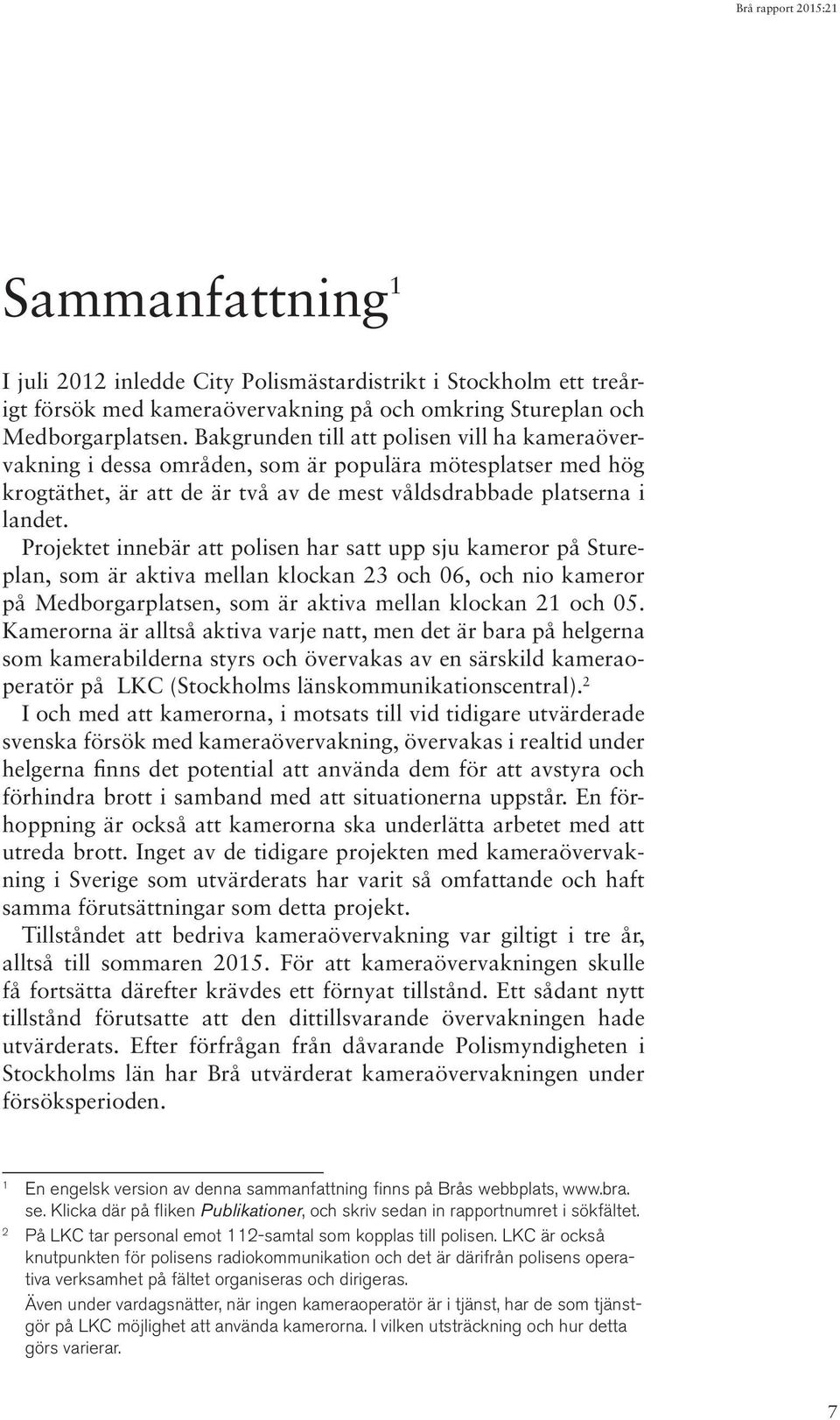 Brå rapport 2015:21

Sammanfattning$^1$

I juli 2012 inledde City Polismästardistrikt i Stockholm ett treårigt försök med kameraövervakning på och omkring Stureplan och Medborgarplatsen. Bakgrunden till att polisen vill ha kameraövervakning i dessa områden, som är populära mötesplatser med hög krogtäthet, är att de är två av de mest våldsdrabbade platserna i landet.

Projektet innebär att polisen har satt upp sju kameror på Stureplan, som är aktiva mellan klockan 23 och 06, och nio kameror på Medborgarplatsen, som är aktiva mellan klockan 21 och 05. Kamerorna är alltså aktiva varje natt, men det är bara på helgerna som kamerabilderna styrs och övervakas av en särskild kameraoperatör på LKC (Stockholms länskommunikationscentral).$^2$

I och med att kamerorna, i motsats till vid tidigare utvärderade svenska försök med kameraövervakning, övervakas i realtid under helgerna finns det potential att använda dem för att avstyra och förhindra brott i samband med att situationerna uppstår. En förhoppning är också att kamerorna ska underlätta arbetet med att utreda brott. Inget av de tidigare projekten med kameraövervakning i Sverige som utvärderats har varit så omfattande och haft samma förutsättningar som detta projekt.

Tillståndet att bedriva kameraövervakning var giltigt i tre år, alltså till sommaren 2015. För att kameraövervakningen skulle få fortsätta därefter krävdes ett förnyat tillstånd. Ett sådant nytt tillstånd förutsatte att den dittillsvarande övervakningen hade utvärderats. Efter förfrågan från dåvarande Polismyndigheten i Stockholms län har Brå utvärderat kameraövervakningen under försöksperioden.

$^1$ En engelsk version av denna sammanfattning finns på Brås webbplats, www.bra.se. Klicka där på fliken Publikationer, och skriv sedan in rapportnumret i sökfältet.

$^2$ På LKC tar personal emot 112-samtal som kopplas till polisen. LKC är också knutpunkten för polisens radiokommunikation och det är därifrån polisens operativa verksamhet på fältet organiseras och dirigeras.

Även under vardagsnätter, när ingen kameraoperatör är i tjänst, har de som tjänstgör på LKC möjlighet att använda kamerorna. I vilken utsträckning och hur detta görs varierar.

7